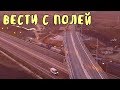 ВЕСТИ С ПОЛЕЙ